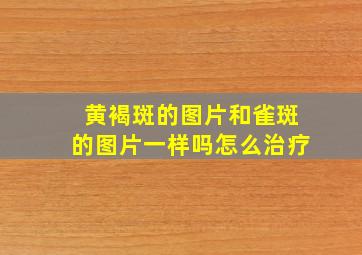 黄褐斑的图片和雀斑的图片一样吗怎么治疗